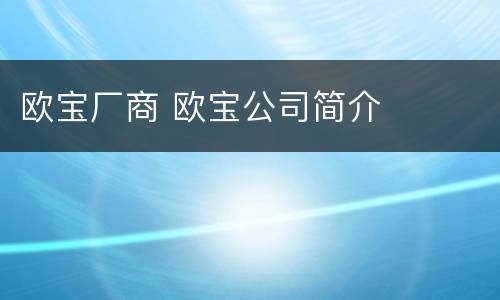 欧宝厂商 欧宝公司简介